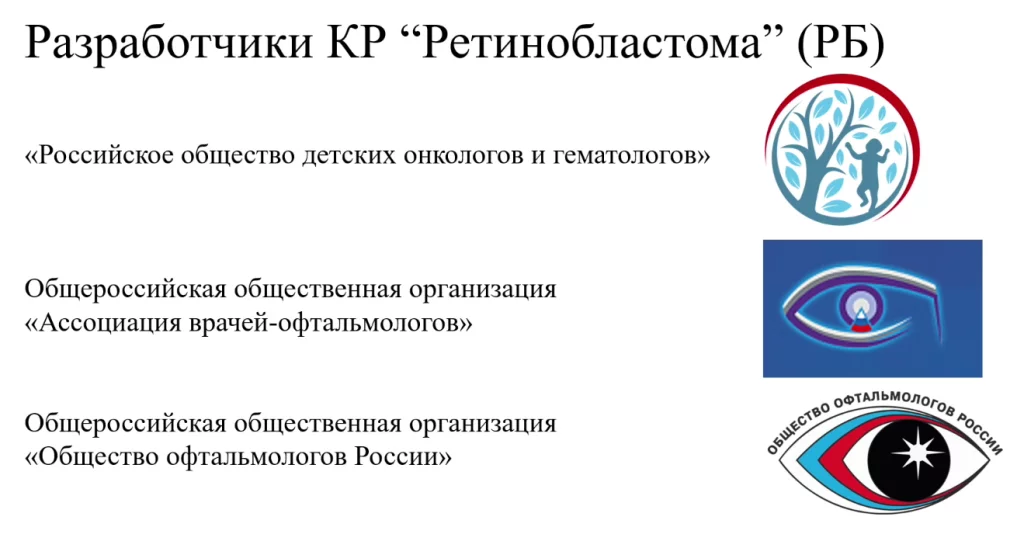 Разработчики КР "Ретинобластома" (РБ)

«Российское общество детских онкологов и гематологов»

Общероссийская общественная организация
«Ассоциация врачей-офтальмологов»

Общероссийская общественная организация
«Общество офтальмологов России»

ОБЩЕСТВО ОФТАЛЬМОЛОГОВ РОССИИ